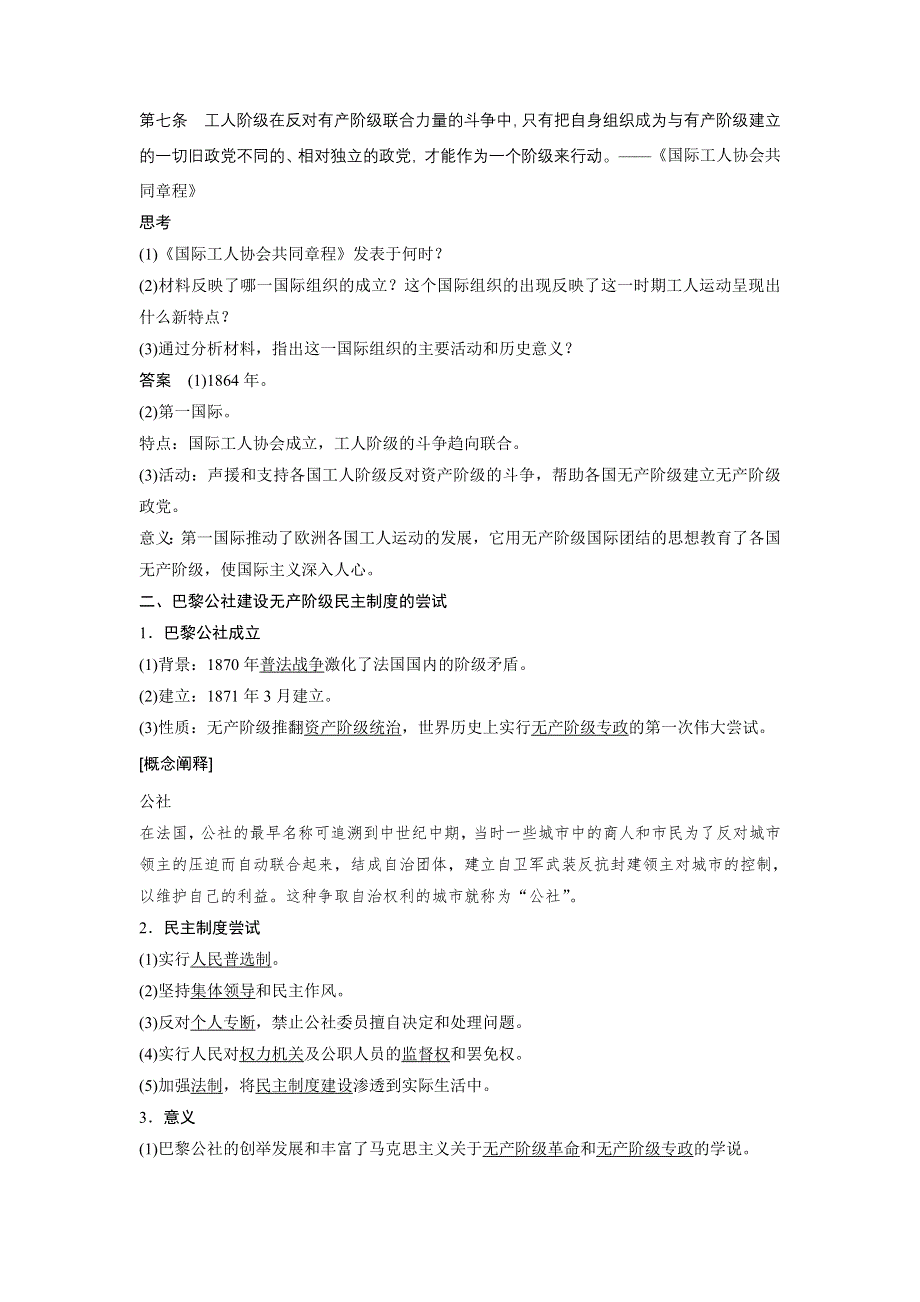 第七条　工人阶级在反对有产阶级联合力量的斗争中，只有把自身组织成为与有产阶级建立的一切旧政党不同的、相对独立的政党，才能作为一个阶级来行动。——《国际工人协会共同章程》

思考

(1)《国际工人协会共同章程》发表于何时？

(2)材料反映了哪一国际组织的成立？这个国际组织的出现反映了这一时期工人运动呈现出什么新特点？

(3)通过分析材料，指出这一国际组织的主要活动和历史意义？

答案　(1)1864 年。

(2)第一国际。

特点：国际工人协会成立，工人阶级的斗争趋向联合。

(3)活动：声援和支持各国工人阶级反对资产阶级的斗争，帮助各国无产阶级建立无产阶级政党。

意义：第一国际推动了欧洲各国工人运动的发展，它用无产阶级国际团结的思想教育了各国无产阶级，使国际主义深入人心。

二、巴黎公社建设无产阶级民主制度的尝试

1．巴黎公社成立

(1)背景：1870 年普法战争激化了法国国内的阶级矛盾。

(2)建立：1871 年 3 月建立。

(3)性质：无产阶级推翻资产阶级统治，世界历史上实行无产阶级专政的第一次伟大尝试。

[概念阐释]

公社

在法国，公社的最早名称可追溯到中世纪中期，当时一些城市中的商人和市民为了反对城市领主的压迫而自动联合起来，结成自治团体，建立自卫军武装反抗封建领主对城市的控制，以维护自己的利益。这种争取自治权利的城市就称为“公社”。

2．民主制度尝试

(1)实行人民普选制。

(2)坚持集体领导和民主作风。

(3)反对个人专断，禁止公社委员擅自决定和处理问题。

(4)实行人民对权力机关及公职人员的监督权和罢免权。

(5)加强法制，将民主制度建设渗透到实际生活中。

3．意义

(1)巴黎公社的创举发展和丰富了马克思主义关于无产阶级革命和无产阶级专政的学说。